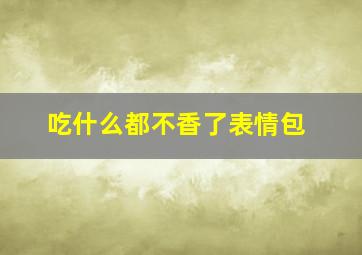 吃什么都不香了表情包